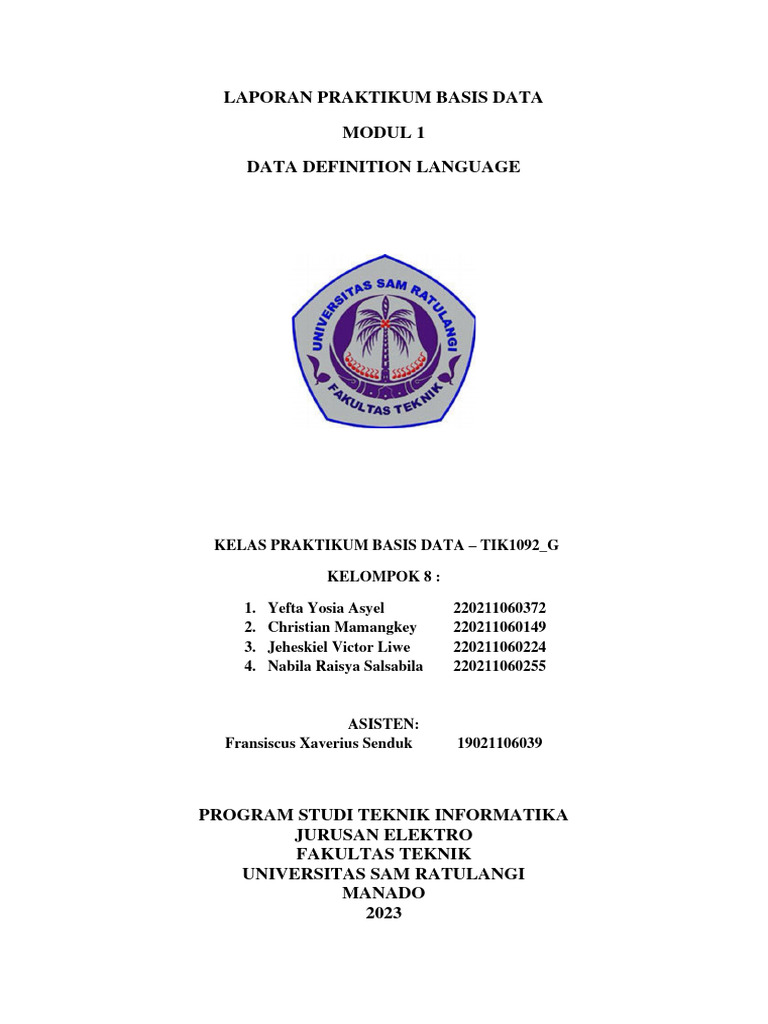 LAPORAN PRAKTIKUM BASIS DATA

MODUL 1

DATA DEFINITION LANGUAGE

UNIVERSITAS SAM RATULANGI

FAKULTAS TEKNIK

KELAS PRAKTIKUM BASIS DATA – TIK1092_G

KELOMPOK 8 :

1. Yefta Yosia Asyel 220211060372
2. Christian Mamangkey 220211060149
3. Jeheskiel Victor Liwe 220211060224
4. Nabila Raisya Salsabila 220211060255

ASISTEN:

Fransiscus Xaverius Senduk 19021106039

PROGRAM STUDI TEKNIK INFORMATIKA
JURUSAN ELEKTRO
FAKULTAS TEKNIK
UNIVERSITAS SAM RATULANGI
MANADO
2023